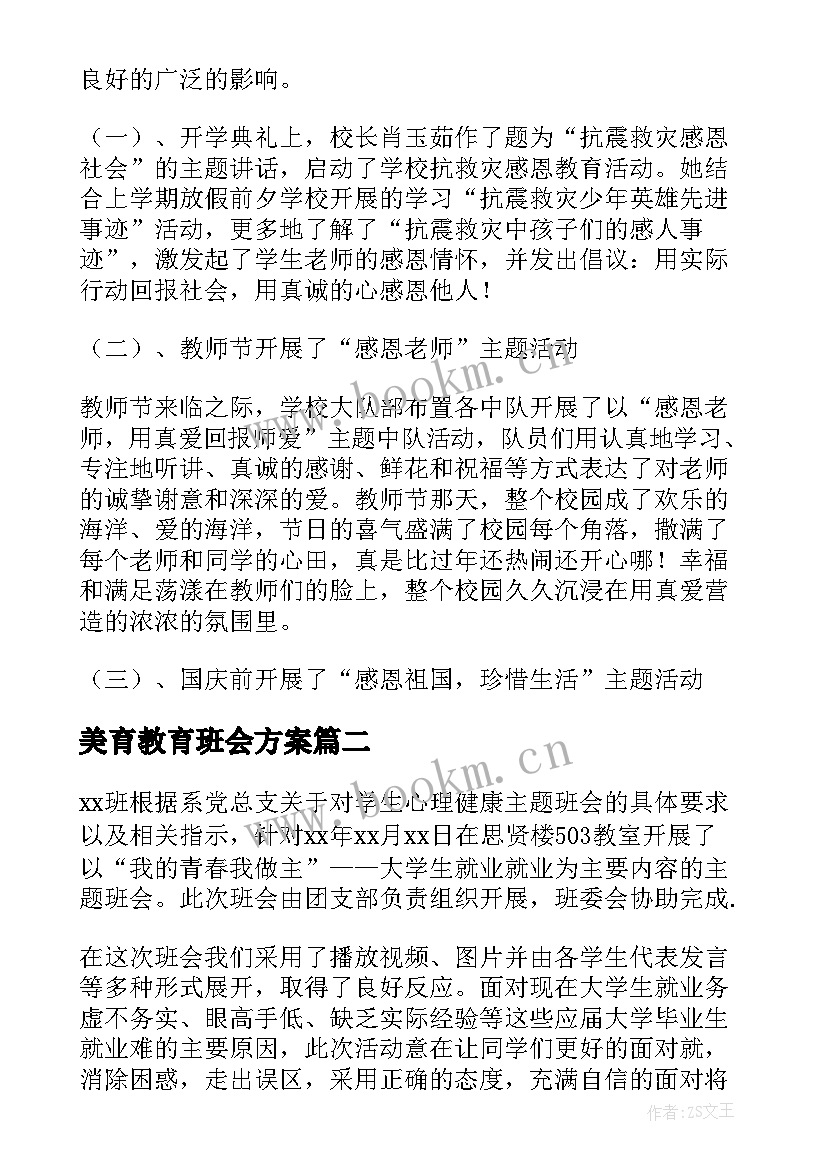 良好的广泛的影响。

（一）、开学典礼上，校长肖玉茹作了题为“抗震救灾感恩社会”的主题讲话，启动了学校抗救灾感恩教育活动。她结合上学期放假前夕学校开展的学习“抗震救灾少年英雄先进事迹”活动，更多地了解了“抗震救灾中孩子们的感人事迹”，激发起了学生老师的感恩情怀，并发出倡议：用实际行动回报社会，用真诚的心感恩他人！

（二）、教师节开展了“感恩老师”主题活动

教师节来临之际，学校大队部布置各中队开展了以“感恩老师，用真爱回报师爱”主题中队活动，队员们用认真地学习、专注地听讲、真诚的感谢、鲜花和祝福等方式表达了对老师的诚挚谢意和深深的爱。教师节那天，整个校园成了欢乐的海洋、爱的海洋，节日的喜气盛满了校园每个角落，撒满了每个老师和同学的心田，真是比过年还热闹还开心哪！幸福和满足荡漾在教师们的脸上，整个校园久久沉浸在用真爱营造的浓浓的氛围里。

（三）、国庆前开展了“感恩祖国，珍惜生活”主题活动

美育教育班会方案篇二

xx班根据系党总支关于对学生心理健康主题班会的具体要求以及相关指示，针对xx年xx月xx日在思贤楼503教室开展了以“我的青春我做主”——大学生就业就业为主要内容的主题班会。此次班会由团支部负责组织开展，班委会协助完成.

在这次班会我们采用了播放视频、图片并由各学生代表发言等多种形式展开，取得了良好反应。面对现在大学生就业务虚不务实、眼高手低、缺乏实际经验等这些应届大学毕业生就业难的主要原因，此次活动意在让同学们更好的面对就，消除困惑，走出误区，采用正确的态度，充满自信的面对将

www.bookm.cn

www.bookm.cn

作者:ZS文王